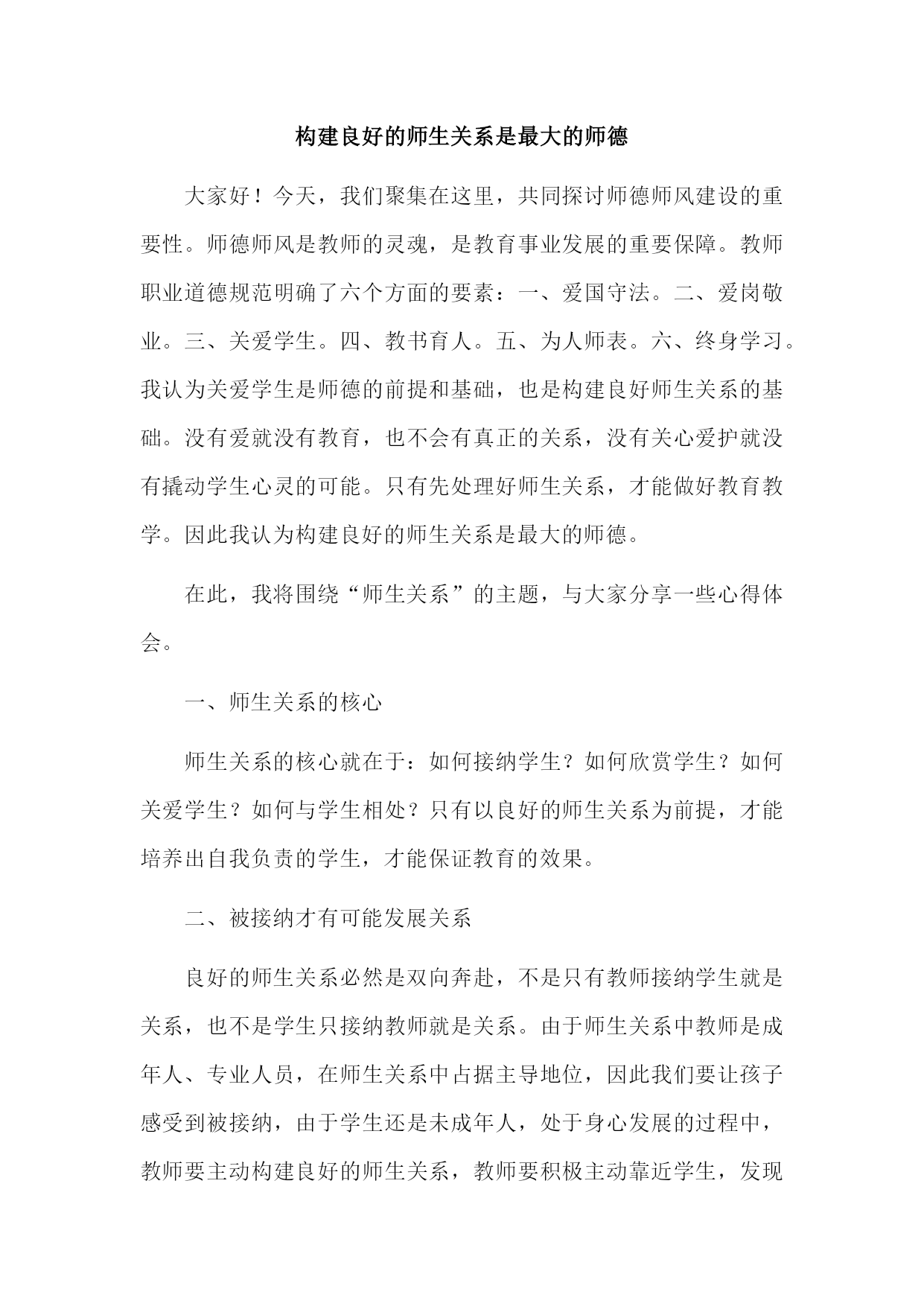 构建良好的师生关系是最大的师德

大家好！今天，我们聚集在这里，共同探讨师德师风建设的重要性。师德师风是教师的灵魂，是教育事业发展的重要保障。教师职业道德规范明确了六个方面的要素：一、爱国守法。二、爱岗敬业。三、关爱学生。四、教书育人。五、为人师表。六、终身学习。我认为关爱学生是师德的前提和基础，也是构建良好师生关系的基础。没有爱就没有教育，也不会有真正的关系，没有关心爱护就没有撬动学生心灵的可能。只有先处理好师生关系，才能做好教育教学。因此我认为构建良好的师生关系是最大的师德。

在此，我将围绕“师生关系”的主题，与大家分享一些心得体会。

一、师生关系的核心

师生关系的核心就在于：如何接纳学生？如何欣赏学生？如何关爱学生？如何与学生相处？只有以良好的师生关系为前提，才能培养出自我负责的学生，才能保证教育的效果。

二、被接纳才有可能发展关系

良好的师生关系必然是双向奔赴，不是只有教师接纳学生就是关系，也不是学生只接纳教师就是关系。由于师生关系中教师是成年人、专业人员，在师生关系中占据主导地位，因此我们要让孩子感受到被接纳，由于学生还是未成年人，处于身心发展的过程中，教师要主动构建良好的师生关系，教师要积极主动靠近学生，发现